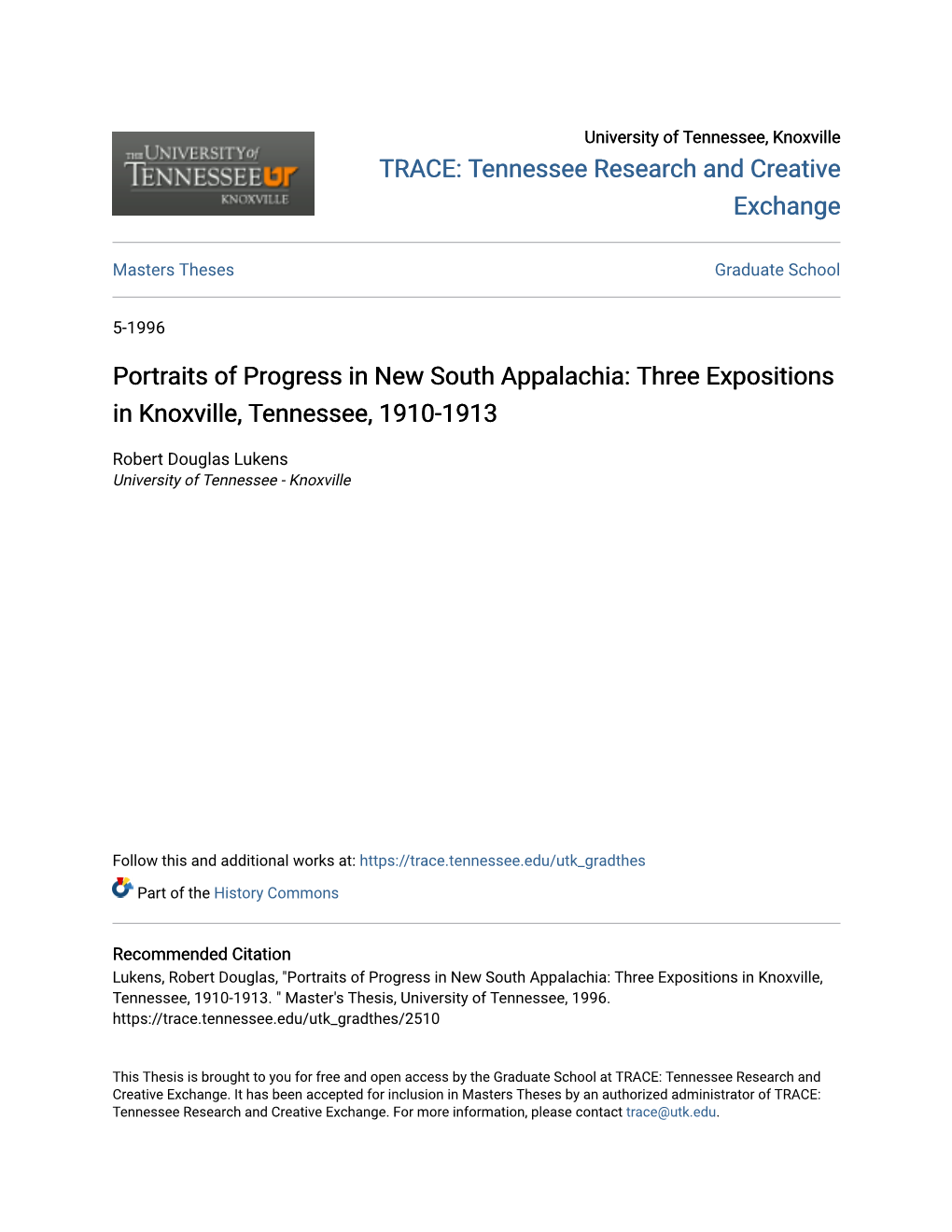 THE UNIVERSITY of TENNESSEE UT KNOXVILLE

University of Tennessee, Knoxville
TRACE: Tennessee Research and Creative Exchange

Masters Theses

Graduate School

5-1996

Portraits of Progress in New South Appalachia: Three Expositions in Knoxville, Tennessee, 1910-1913

Robert Douglas Lukens
University of Tennessee - Knoxville

Follow this and additional works at: https://trace.tennessee.edu/utk_gradthes

Part of the History Commons

Recommended Citation
Lukens, Robert Douglas, "Portraits of Progress in New South Appalachia: Three Expositions in Knoxville, Tennessee, 1910-1913. " Master's Thesis, University of Tennessee, 1996.
https://trace.tennessee.edu/utk_gradthes/2510

This Thesis is brought to you for free and open access by the Graduate School at TRACE: Tennessee Research and Creative Exchange. It has been accepted for inclusion in Masters Theses by an authorized administrator of TRACE: Tennessee Research and Creative Exchange. For more information, please contact trace@utk.edu.